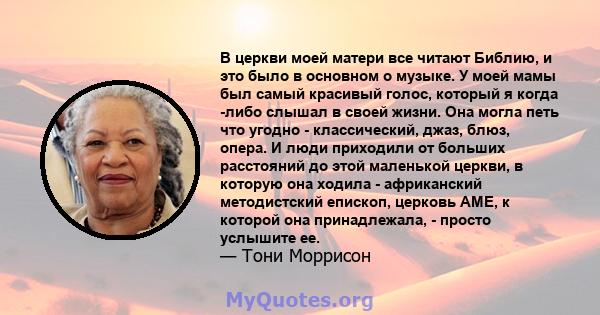 В церкви моей матери все читают Библию, и это было в основном о музыке. У моей мамы был самый красивый голос, который я когда -либо слышал в своей жизни. Она могла петь что угодно - классический, джаз, блюз, опера. И люди приходили от больших расстояний до этой маленькой церкви, в которую она ходила - африканский методистский епископ, церковь AME, к которой она принадлежала, - просто услышите ее.
— Тони Моррисон

MyQuotes.org